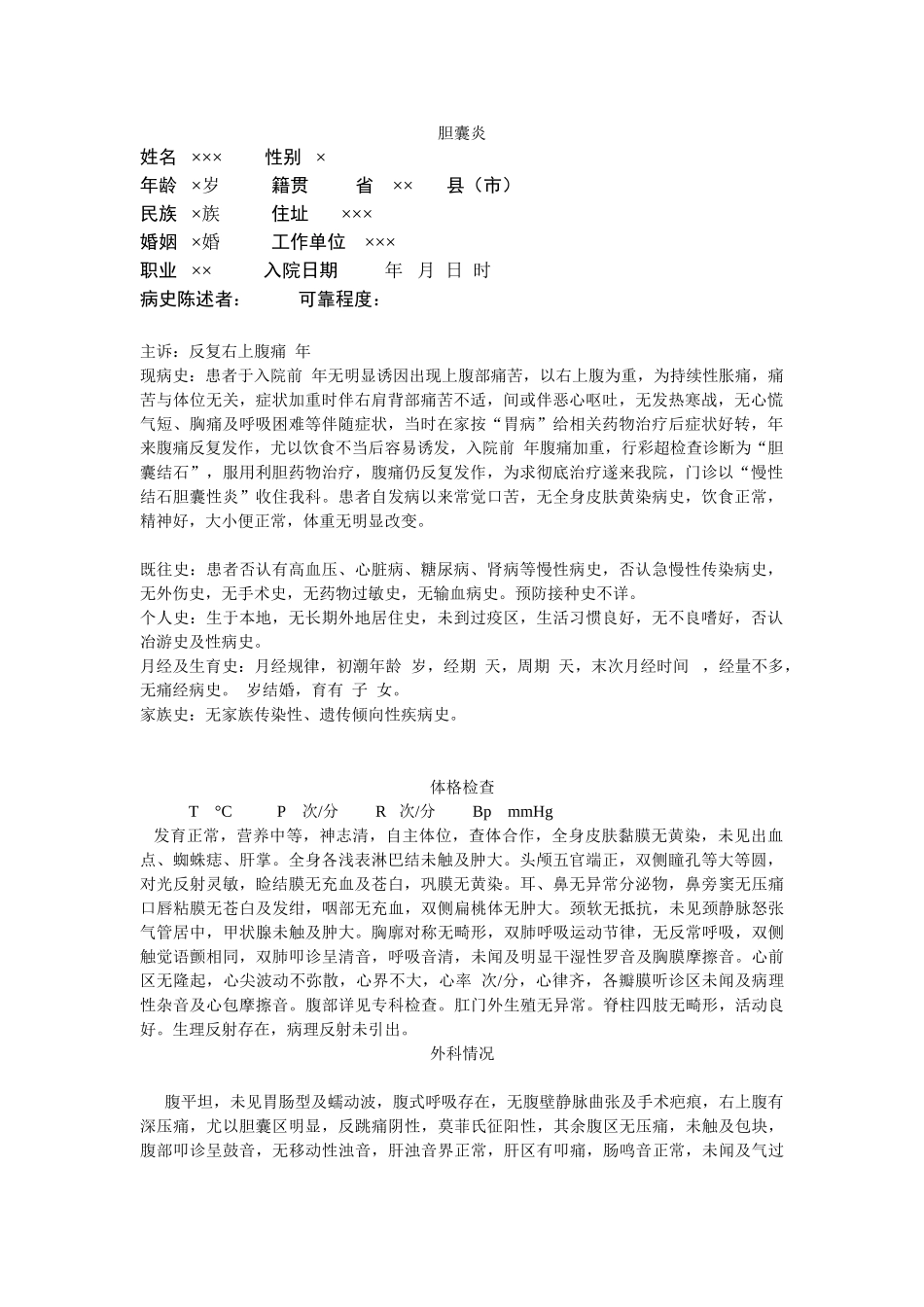 胆囊炎

姓名 ××× 性别 ×
年龄 ×岁 籍贯 省 ×× 县（市）
民族 ×族 住址 ×××
婚姻 ×婚 工作单位 ×××
职业 ×× 入院日期 年 月 日 时
病史陈述者： 可靠程度：

主诉：反复右上腹痛 年
现病史：患者于入院前 年无明显诱因出现上腹部痛苦，以右上腹为重，为持续性胀痛，痛苦与体位无关，症状加重时伴右肩背部痛苦不适，间或伴恶心呕吐，无发热寒战，无心慌气短、胸痛及呼吸困难等伴随症状，当时在家按“胃病”给相关药物治疗后症状好转，年来腹痛反复发作，尤以饮食不当后容易诱发，入院前 年腹痛加重，行彩超检查诊断为“胆囊结石”，服用利胆药物治疗，腹痛仍反复发作，为求彻底治疗遂来我院，门诊以“慢性结石胆囊性炎”收住我科。患者自发病以来常觉口苦，无全身皮肤黄染病史，饮食正常，精神好，大小便正常，体重无明显改变。

既往史：患者否认有高血压、心脏病、糖尿病、肾病等慢性病史，否认急慢性传染病史，无外伤史，无手术史，无药物过敏史，无输血病史。预防接种史不详。
个人史：生于本地，无长期外地居住史，未到过疫区，生活习惯良好，无不良嗜好，否认冶游史及性病史。
月经及生育史：月经规律，初潮年龄 岁，经期 天，周期 天，末次月经时间 ，经量不多，无痛经病史。 岁结婚，育有 子 女。
家族史：无家族传染性、遗传倾向性疾病史。

体格检查
T ℃ P 次/分 R 次/分 Bp mmHg
发育正常，营养中等，神志清，自主体位，查体合作，全身皮肤黏膜无黄染，未见出血点、蜘蛛痣、肝掌。全身各浅表淋巴结未触及肿大。头颅五官端正，双侧瞳孔等大等圆，对光反射灵敏，睑结膜无充血及苍白，巩膜无黄染。耳、鼻无异常分泌物，鼻旁窦无压痛口唇粘膜无苍白及发绀，咽部无充血，双侧扁桃体无肿大。颈软无抵抗，未见颈静脉怒张气管居中，甲状腺未触及肿大。胸廓对称无畸形，双肺呼吸运动节律，无反常呼吸，双侧触觉语颤相同，双肺叩诊呈清音，呼吸音清，未闻及明显干湿性罗音及胸膜摩擦音。心前区无隆起，心尖波动不弥散，心界不大，心率 次/分，心律齐，各瓣膜听诊区未闻及病理性杂音及心包摩擦音。腹部详见专科检查。肛门外生殖无异常。脊柱四肢无畸形，活动良好。生理反射存在，病理反射未引出。
外科情况

腹平坦，未见胃肠型及蠕动波，腹式呼吸存在，无腹壁静脉曲张及手术疤痕，右上腹有深压痛，尤以胆囊区明显，反跳痛阴性，莫菲氏征阳性，其余腹区无压痛，未触及包块，腹部叩诊呈鼓音，无移动性浊音，肝浊音界正常，肝区有叩痛，肠鸣音正常，未闻及气过